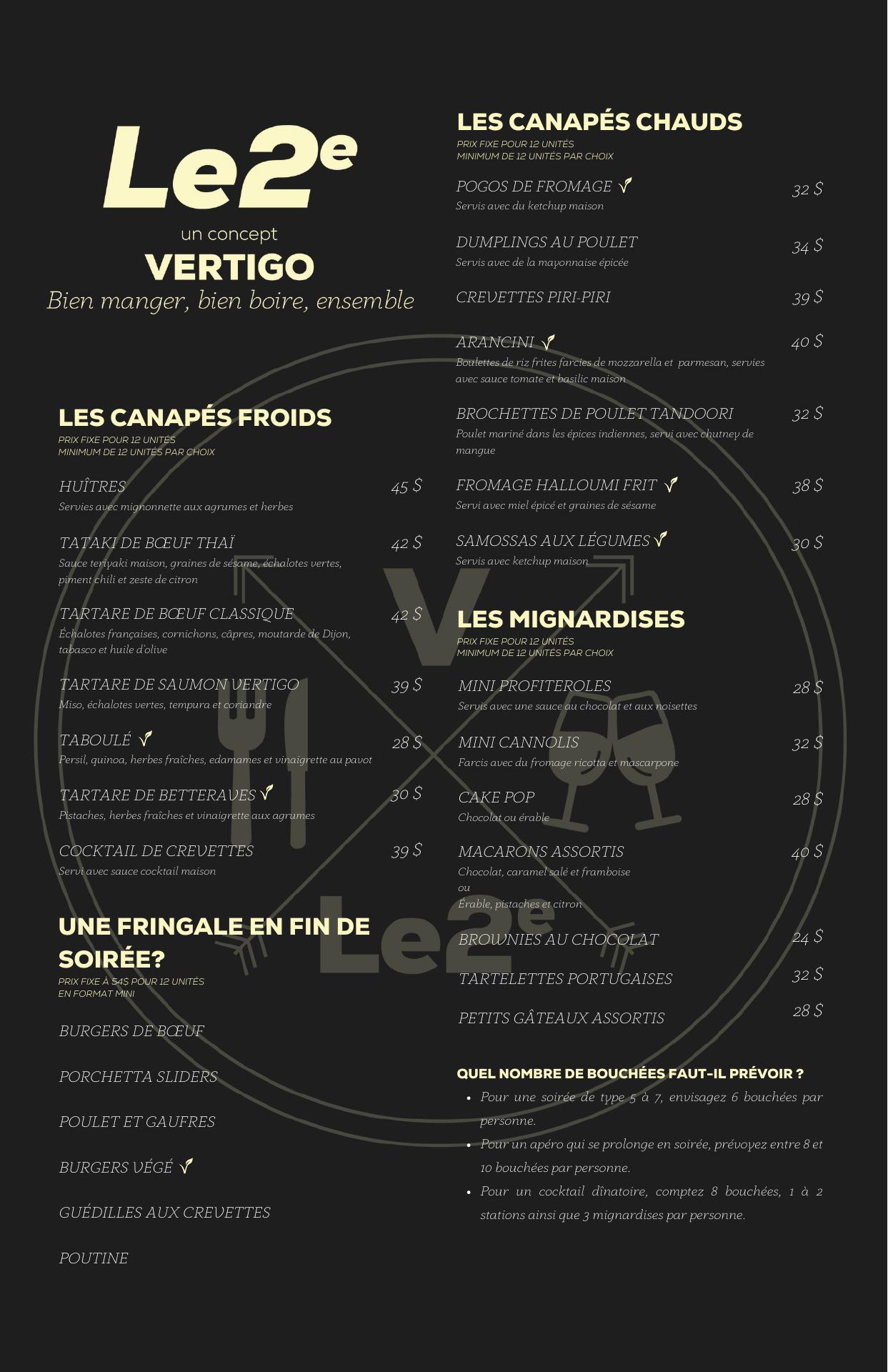 Le2e
un concept
VERTIGO
Bien manger, bien boire, ensemble

LES CANAPÉS FROIDS
PRIX FIXE POUR 12 UNITÉS
MINIMUM DE 12 UNITÉS PAR CHOIX

HUÎTRES 45 $
Servies avec mignonnette aux agrumes et herbes

TATAKI DE BŒUF THAÏ 42 $
Sauce teriyaki maison, graines de sésame, échalotes vertes, piment chili et zeste de citron

TARTARE DE BŒUF CLASSIQUE 42 $
Échalotes françaises, cornichons, câpres, moutarde de Dijon, tabasco et huile d'olive

TARTARE DE SAUMON VERTIGO 39 $
Miso, échalotes vertes, tempura et coriandre

TABOULÉ 28 $
Persil, quinoa, herbes fraîches, edamames et vinaigrette au pavot

TARTARE DE BETTERAVES 30 $
Pistaches, herbes fraîches et vinaigrette aux agrumes

COCKTAIL DE CREVETTES 39 $
Servi avec sauce cocktail maison

UNE FRINGALE EN FIN DE SOIRÉE?
PRIX FIXE À 54$ POUR 12 UNITÉS
EN FORMAT MINI

BURGERS DE BŒUF

PORCHETTA SLIDERS

POULET ET GAUFRES

BURGERS VÉGÉ

GUÉDILLES AUX CREVETTES

POUTINE

LES CANAPÉS CHAUDS
PRIX FIXE POUR 12 UNITÉS
MINIMUM DE 12 UNITÉS PAR CHOIX

POGOS DE FROMAGE 32 $
Servis avec du ketchup maison

DUMPLINGS AU POULET 34 $
Servis avec de la mayonnaise épicée

CREVETTES PIRI-PIRI 39 $

ARANCINI 40 $
Boulettes de riz frites farcies de mozzarella et parmesan, servies avec sauce tomate et basilic maison

BROCHETTES DE POULET TANDOORI 32 $
Poulet mariné dans les épices indiennes, servi avec chutney de mangue

FROMAGE HALLOUMI FRIT 38 $
Servi avec miel épicé et graines de sésame

SAMOSSAS AUX LÉGUMES 30 $
Servis avec ketchup maison

LES MIGNARDISES
PRIX FIXE POUR 12 UNITÉS
MINIMUM DE 12 UNITÉS PAR CHOIX

MINI PROFITEROLES 28 $
Servis avec une sauce au chocolat et aux noisettes

MINI CANNOLIS 32 $
Farcis avec du fromage ricotta et mascarpone

CAKE POP 28 $
Chocolat ou érable

MACARONS ASSORTIS 40 $
Chocolat, caramel salé et framboise
ou
Érable, pistaches et citron

BROWNIES AU CHOCOLAT 24 $

TARTELETTES PORTUGAISES 32 $

PETITS GÂTEAUX ASSORTIS 28 $

QUEL NOMBRE DE BOUCHÉES FAUT-IL PRÉVOIR ?
• Pour une soirée de type 5 à 7, envisagez 6 bouchées par personne.
• Pour un apéro qui se prolonge en soirée, prévoyez entre 8 et 10 bouchées par personne.
• Pour un cocktail dînatoire, comptez 8 bouchées, 1 à 2 stations ainsi que 3 mignardises par personne.

V
Le2e